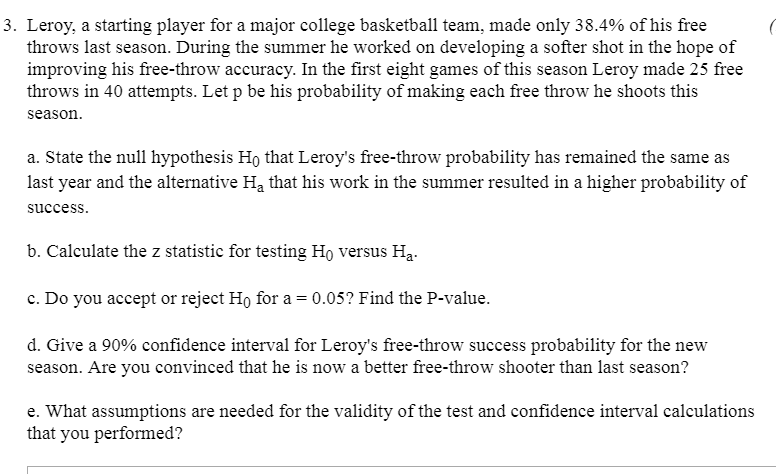 3. Leroy, a starting player for a major college basketball team, made only 38.4% of his free throws last season. During the summer he worked on developing a softer shot in the hope of improving his free-throw accuracy. In the first eight games of this season Leroy made 25 free throws in 40 attempts. Let p be his probability of making each free throw he shoots this season.

a. State the null hypothesis $H_0$ that Leroy's free-throw probability has remained the same as last year and the alternative $H_a$ that his work in the summer resulted in a higher probability of success.

b. Calculate the z statistic for testing $H_0$ versus $H_a$.

c. Do you accept or reject $H_0$ for a = 0.05? Find the P-value.

d. Give a 90% confidence interval for Leroy's free-throw success probability for the new season. Are you convinced that he is now a better free-throw shooter than last season?

e. What assumptions are needed for the validity of the test and confidence interval calculations that you performed?